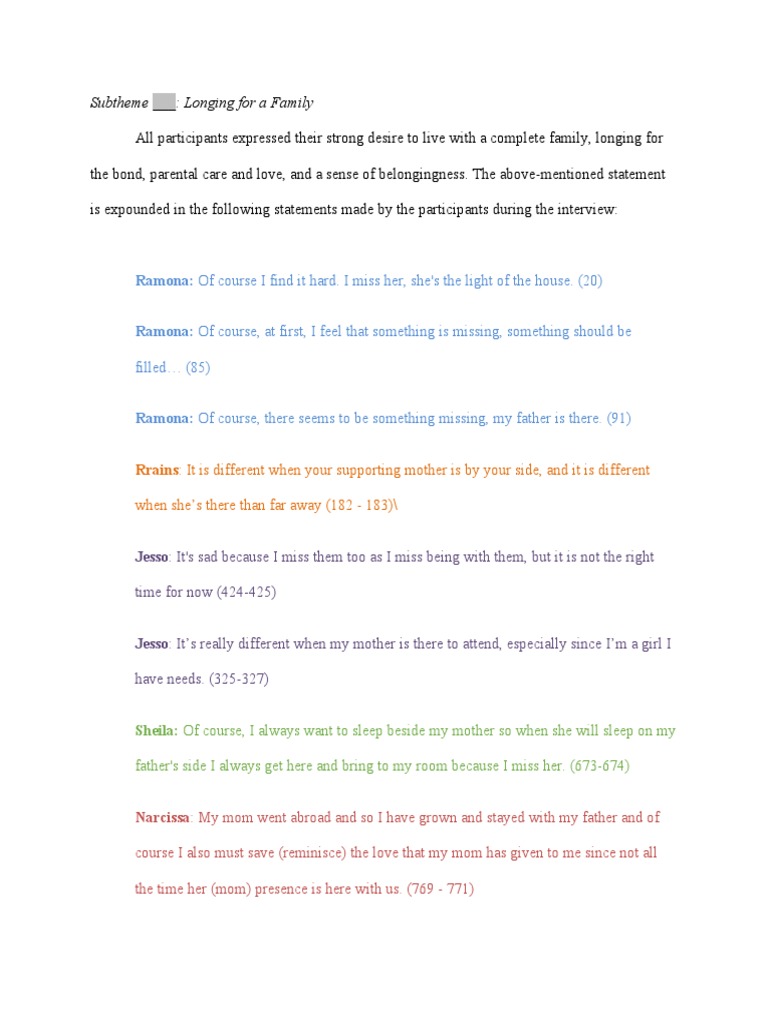 Subtheme ___: Longing for a Family

All participants expressed their strong desire to live with a complete family, longing for the bond, parental care and love, and a sense of belongingness. The above-mentioned statement is expounded in the following statements made by the participants during the interview:

Ramona: Of course I find it hard. I miss her, she's the light of the house. (20)

Ramona: Of course, at first, I feel that something is missing, something should be filled… (85)

Ramona: Of course, there seems to be something missing, my father is there. (91)

Rrains: It is different when your supporting mother is by your side, and it is different when she's there than far away (182 - 183)\

Jesso: It's sad because I miss them too as I miss being with them, but it is not the right time for now (424-425)

Jesso: It's really different when my mother is there to attend, especially since I'm a girl I have needs. (325-327)

Sheila: Of course, I always want to sleep beside my mother so when she will sleep on my father's side I always get here and bring to my room because I miss her. (673-674)

Narcissa: My mom went abroad and so I have grown and stayed with my father and of course I also must save (reminisce) the love that my mom has given to me since not all the time her (mom) presence is here with us. (769 - 771)